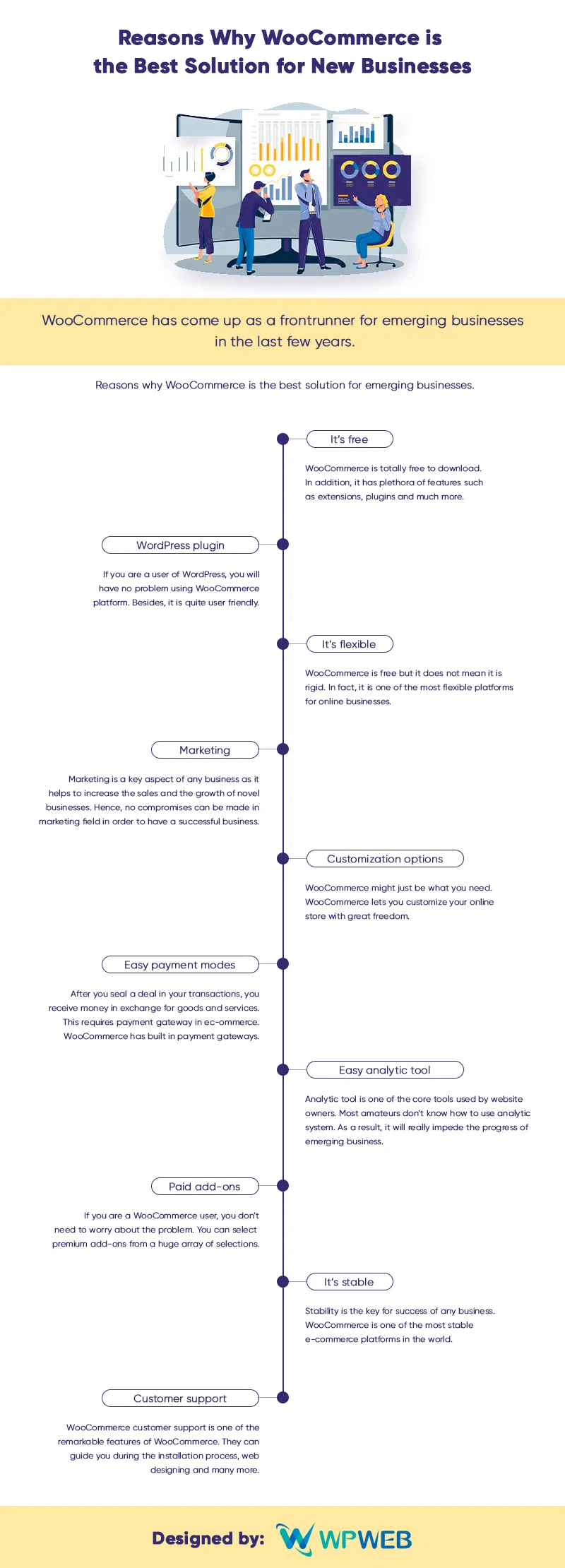 Reasons Why WooCommerce is the Best Solution for New Businesses

WooCommerce has come up as a frontrunner for emerging businesses in the last few years.

Reasons why WooCommerce is the best solution for emerging businesses.

It's free

WooCommerce is totally free to download. In addition, it has plethora of features such as extensions, plugins and much more.

WordPress plugin

If you are a user of WordPress, you will have no problem using WooCommerce platform. Besides, it is quite user friendly.

It's flexible

WooCommerce is free but it does not mean it is rigid. In fact, it is one of the most flexible platforms for online businesses.

Marketing

Marketing is a key aspect of any business as it helps to increase the sales and the growth of novel businesses. Hence, no compromises can be made in marketing field in order to have a successful business.

Customization options

WooCommerce might just be what you need. WooCommerce lets you customize your online store with great freedom.

Easy payment modes

After you seal a deal in your transactions, you receive money in exchange for goods and services. This requires payment gateway in ec-ommerce. WooCommerce has built in payment gateways.

Easy analytic tool

Analytic tool is one of the core tools used by website owners. Most amateurs don't know how to use analytic system. As a result, it will really impede the progress of emerging business.

Paid add-ons

If you are a WooCommerce user, you don't need to worry about the problem. You can select premium add-ons from a huge array of selections.

It's stable

Stability is the key for success of any business. WooCommerce is one of the most stable e-commerce platforms in the world.

Customer support

WooCommerce customer support is one of the remarkable features of WooCommerce. They can guide you during the installation process, web designing and many more.

Designed by: WPWEB